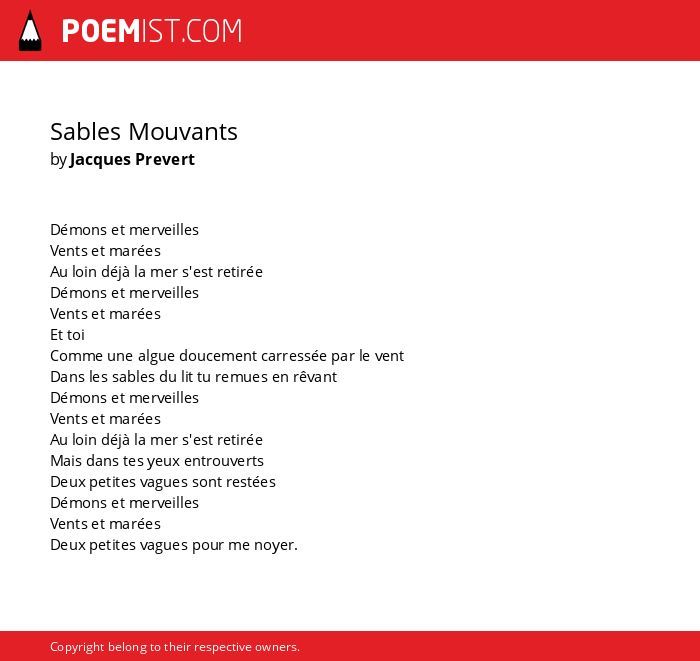 POEMIST.COM

Sables Mouvants
by Jacques Prevert

Démons et merveilles
Vents et marées
Au loin déjà la mer s'est retirée
Démons et merveilles
Vents et marées
Et toi
Comme une algue doucement carressée par le vent
Dans les sables du lit tu remues en rêvant
Démons et merveilles
Vents et marées
Au loin déjà la mer s'est retirée
Mais dans tes yeux entrouverts
Deux petites vagues sont restées
Démons et merveilles
Vents et marées
Deux petites vagues pour me noyer.

Copyright belong to their respective owners.